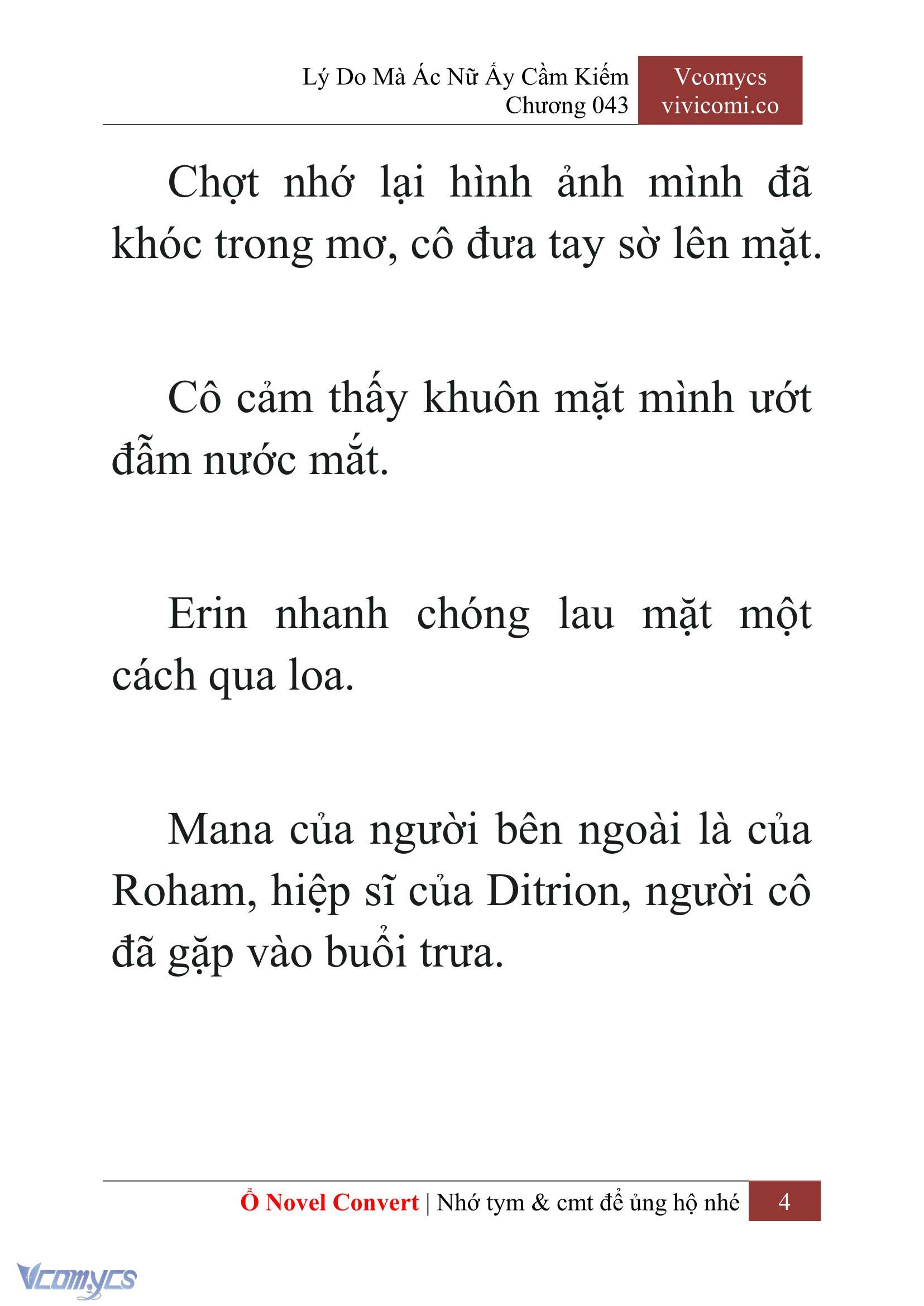 Lý Do Mà Ác Nữ Ấy Cầm Kiếm
Chương 043

Vcomycs
vivicomi.co

Chợt nhớ lại hình ảnh mình đã khóc trong mơ, cô đưa tay sờ lên mặt.

Cô cảm thấy khuôn mặt mình ướt đẫm nước mắt.

Erin nhanh chóng lau mặt một cách qua loa.

Mana của người bên ngoài là của Roham, hiệp sĩ của Ditrion, người cô đã gặp vào buổi trưa.

Ổ Novel Convert | Nhớ tym & cmt để ủng hộ nhé 4

Vcomycs